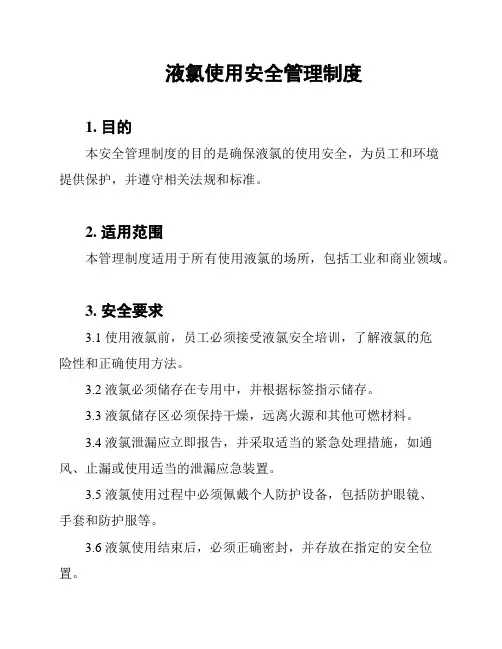 液氯使用安全管理制度

1. 目的

本安全管理制度的目的是确保液氯的使用安全，为员工和环境提供保护，并遵守相关法规和标准。

2. 适用范围

本管理制度适用于所有使用液氯的场所，包括工业和商业领域。

3. 安全要求

3.1 使用液氯前，员工必须接受液氯安全培训，了解液氯的危险性和正确使用方法。

3.2 液氯必须储存在专用中，并根据标签指示储存。

3.3 液氯储存区必须保持干燥，远离火源和其他可燃材料。

3.4 液氯泄漏应立即报告，并采取适当的紧急处理措施，如通风、止漏或使用适当的泄漏应急装置。

3.5 液氯使用过程中必须佩戴个人防护设备，包括防护眼镜、手套和防护服等。

3.6 液氯使用结束后，必须正确密封，并存放在指定的安全位置。